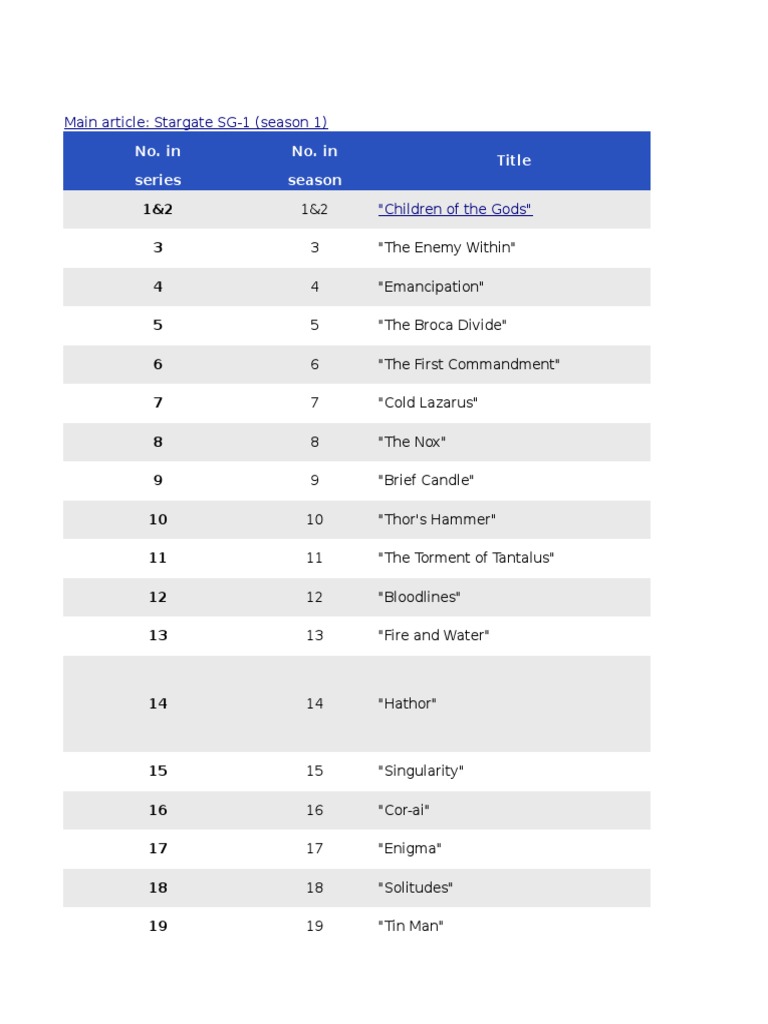 Main article: Stargate SG-1 (season 1)

| No. in series | No. in season | Title |
|---|---|---|
| 1&2 | 1&2 | "Children of the Gods" |
| 3 | 3 | "The Enemy Within" |
| 4 | 4 | "Emancipation" |
| 5 | 5 | "The Broca Divide" |
| 6 | 6 | "The First Commandment" |
| 7 | 7 | "Cold Lazarus" |
| 8 | 8 | "The Nox" |
| 9 | 9 | "Brief Candle" |
| 10 | 10 | "Thor's Hammer" |
| 11 | 11 | "The Torment of Tantalus" |
| 12 | 12 | "Bloodlines" |
| 13 | 13 | "Fire and Water" |
| 14 | 14 | "Hathor" |
| 15 | 15 | "Singularity" |
| 16 | 16 | "Cor-ai" |
| 17 | 17 | "Enigma" |
| 18 | 18 | "Solitudes" |
| 19 | 19 | "Tin Man" |